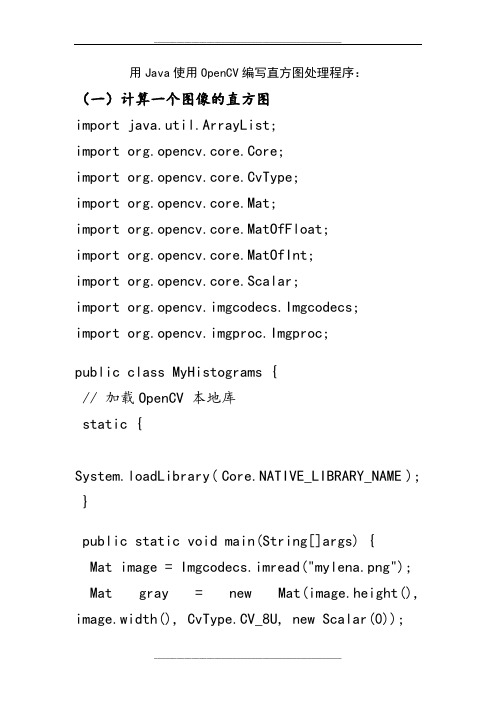 用 Java 使用 OpenCV 编写直方图处理程序：

（一）计算一个图像的直方图

import java.util.ArrayList;
import org.opencv.core.Core;
import org.opencv.core.CvType;
import org.opencv.core.Mat;
import org.opencv.core.MatOfFloat;
import org.opencv.core.MatOfInt;
import org.opencv.core.Scalar;
import org.opencv.imgcodecs.Imgcodecs;
import org.opencv.imgproc.Imgproc;

public class MyHistograms {
 // 加载 OpenCV 本地库
 static {

System.loadLibrary(Core.NATIVE_LIBRARY_NAME);
 }

 public static void main(String[]args) {
  Mat image = Imgcodecs.imread("mylena.png");
  Mat gray = new Mat(image.height(), image.width(), CvType.CV_8U, new Scalar(0));